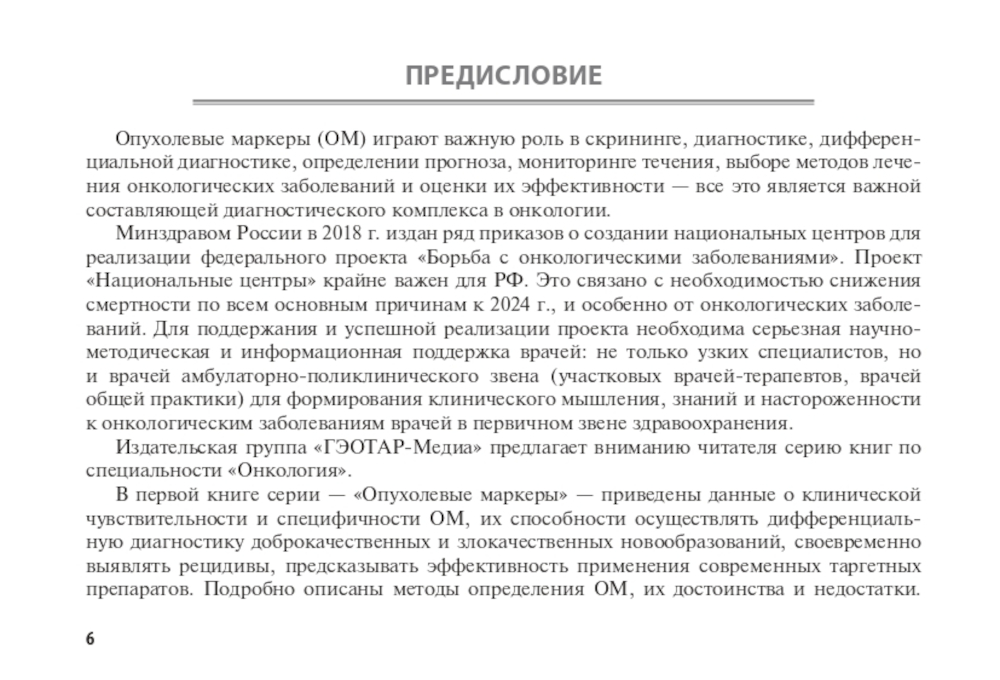 ПРЕДИСЛОВИЕ

Опухолевые маркеры (ОМ) играют важную роль в скрининге, диагностике, дифференциальной диагностике, определении прогноза, мониторинге течения, выборе методов лечения онкологических заболеваний и оценки их эффективности — все это является важной составляющей диагностического комплекса в онкологии.

Минздравом России в 2018 г. издан ряд приказов о создании национальных центров для реализации федерального проекта «Борьба с онкологическими заболеваниями». Проект «Национальные центры» крайне важен для РФ. Это связано с необходимостью снижения смертности по всем основным причинам к 2024 г., и особенно от онкологических заболеваний. Для поддержания и успешной реализации проекта необходима серьезная научно-методическая и информационная поддержка врачей: не только узких специалистов, но и врачей амбулаторно-поликлинического звена (участковых врачей-терапевтов, врачей общей практики) для формирования клинического мышления, знаний и настороженности к онкологическим заболеваниям врачей в первичном звене здравоохранения.

Издательская группа «ГЭОТАР-Медиа» предлагает вниманию читателя серию книг по специальности «Онкология».

В первой книге серии — «Опухолевые маркеры» — приведены данные о клинической чувствительности и специфичности ОМ, их способности осуществлять дифференциальную диагностику доброкачественных и злокачественных новообразований, своевременно выявлять рецидивы, предсказывать эффективность применения современных таргетных препаратов. Подробно описаны методы определения ОМ, их достоинства и недостатки.

6